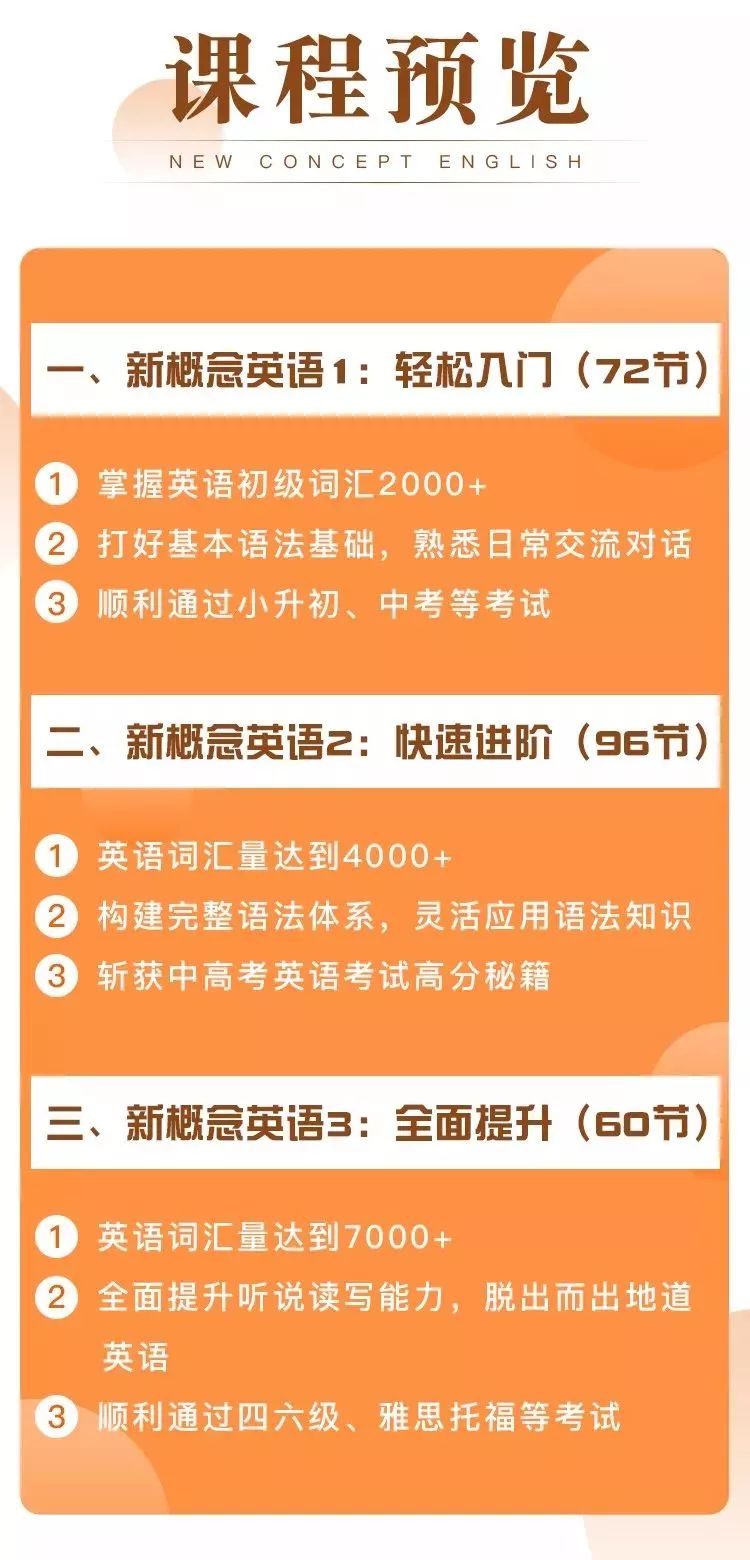 课程预览
NEW CONCEPT ENGLISH

一、新概念英语1：轻松入门（72节）

1 掌握英语初级词汇2000+
2 打好基本语法基础，熟悉日常交流对话
3 顺利通过小升初、中考等考试

二、新概念英语2：快速进阶（96节）

1 英语词汇量达到4000+
2 构建完整语法体系，灵活应用语法知识
3 斩获中高考英语考试高分秘籍

三、新概念英语3：全面提升（60节）

1 英语词汇量达到7000+
2 全面提升听说读写能力，脱出而出地道英语
3 顺利通过四六级、雅思托福等考试